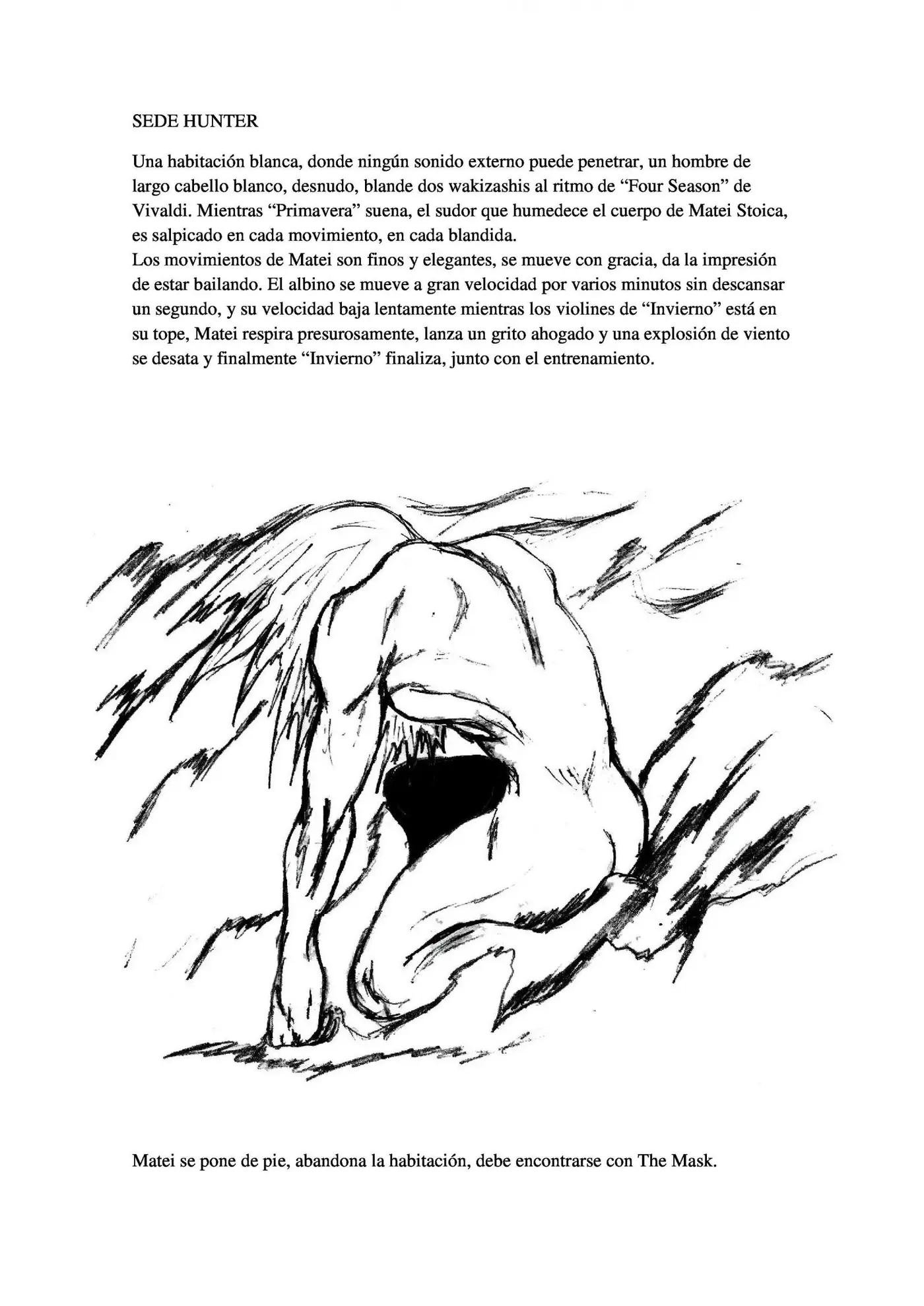 SEDE HUNTER

Una habitación blanca, donde ningún sonido externo puede penetrar, un hombre de largo cabello blanco, desnudo, blande dos wakizashis al ritmo de "Four Season" de Vivaldi. Mientras "Primavera" suena, el sudor que humedece el cuerpo de Matei Stoica, es salpicado en cada movimiento, en cada blandida.
Los movimientos de Matei son finos y elegantes, se mueve con gracia, da la impresión de estar bailando. El albino se mueve a gran velocidad por varios minutos sin descansar un segundo, y su velocidad baja lentamente mientras los violines de "Invierno" está en su tope, Matei respira presurosamente, lanza un grito ahogado y una explosión de viento se desata y finalmente "Invierno" finaliza, junto con el entrenamiento.

Matei se pone de pie, abandona la habitación, debe encontrarse con The Mask.